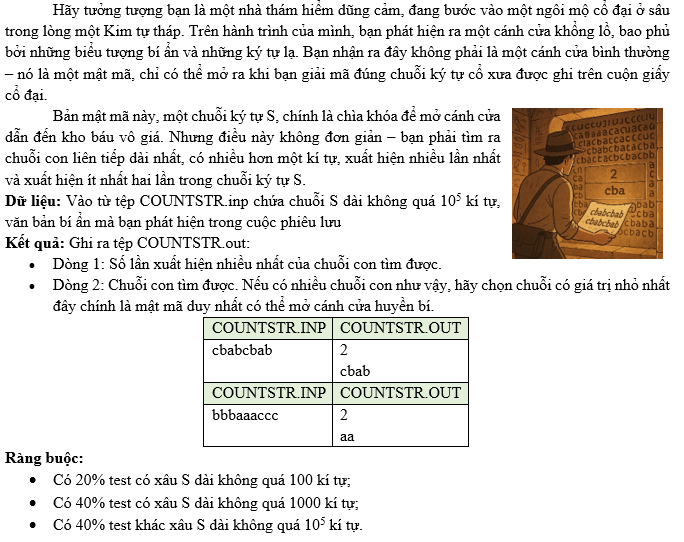 Hãy tưởng tượng bạn là một nhà thám hiểm dũng cảm, đang bước vào một ngôi mộ cổ đại ở sâu trong lòng một Kim tự tháp. Trên hành trình của mình, bạn phát hiện ra một cánh cửa khổng lồ, bao phủ bởi những biểu tượng bí ẩn và những ký tự lạ. Bạn nhận ra đây không phải là một cánh cửa bình thường – nó là một mật mã, chỉ có thể mở ra khi bạn giải mã đúng chuỗi ký tự cổ xưa được ghi trên cuộn giấy cổ đại.

Bản mật mã này, một chuỗi ký tự S, chính là chìa khóa để mở cánh cửa dẫn đến kho báu vô giá. Nhưng điều này không đơn giản – bạn phải tìm ra chuỗi con liên tiếp dài nhất, có nhiều hơn một kí tự, xuất hiện nhiều lần nhất và xuất hiện ít nhất hai lần trong chuỗi ký tự S.

2
cba
cbabcbab
cbabcbab

**Dữ liệu:** Vào từ tệp COUNTSTR.inp chứa chuỗi S dài không quá $10^5$ kí tự, văn bản bí ẩn mà bạn phát hiện trong cuộc phiêu lưu

**Kết quả:** Ghi ra tệp COUNTSTR.out:
- Dòng 1: Số lần xuất hiện nhiều nhất của chuỗi con tìm được.
- Dòng 2: Chuỗi con tìm được. Nếu có nhiều chuỗi con như vậy, hãy chọn chuỗi có giá trị nhỏ nhất đây chính là mật mã duy nhất có thể mở cánh cửa huyền bí.

| COUNTSTR.INP | COUNTSTR.OUT |
|---|---|
| cbabcbab | 2<br>cbab |
| COUNTSTR.INP | COUNTSTR.OUT |
| bbbaaaccc | 2<br>aa |

**Ràng buộc:**
- Có 20% test có xâu S dài không quá 100 kí tự;
- Có 40% test có xâu S dài không quá 1000 kí tự;
- Có 40% test khác xâu S dài không quá $10^5$ kí tự.